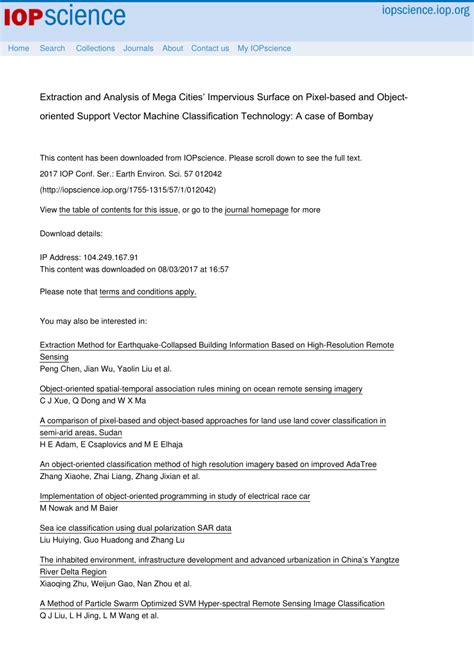 IOPscience

iopscience.iop.org

Home Search Collections Journals About Contact us My IOPscience

Extraction and Analysis of Mega Cities' Impervious Surface on Pixel-based and Object-oriented Support Vector Machine Classification Technology: A case of Bombay

This content has been downloaded from IOPscience. Please scroll down to see the full text.

2017 IOP Conf. Ser.: Earth Environ. Sci. 57 012042

(http://iopscience.iop.org/1755-1315/57/1/012042)

View the table of contents for this issue, or go to the journal homepage for more

Download details:

IP Address: 104.249.167.91
This content was downloaded on 08/03/2017 at 16:57

Please note that terms and conditions apply.

You may also be interested in:

Extraction Method for Earthquake-Collapsed Building Information Based on High-Resolution Remote Sensing
Peng Chen, Jian Wu, Yaolin Liu et al.

Object-oriented spatial-temporal association rules mining on ocean remote sensing imagery
C J Xue, Q Dong and W X Ma

A comparison of pixel-based and object-based approaches for land use land cover classification in semi-arid areas, Sudan
H E Adam, E Csaplovics and M E Elhaja

An object-oriented classification method of high resolution imagery based on improved AdaTree
Zhang Xiaohe, Zhai Liang, Zhang Jixian et al.

Implementation of object-oriented programming in study of electrical race car
M Nowak and M Baier

Sea ice classification using dual polarization SAR data
Liu Huiying, Guo Huadong and Zhang Lu

The inhabited environment, infrastructure development and advanced urbanization in China's Yangtze River Delta Region
Xiaoqing Zhu, Weijun Gao, Nan Zhou et al.

A Method of Particle Swarm Optimized SVM Hyper-spectral Remote Sensing Image Classification
Q J Liu, L H Jing, L M Wang et al.